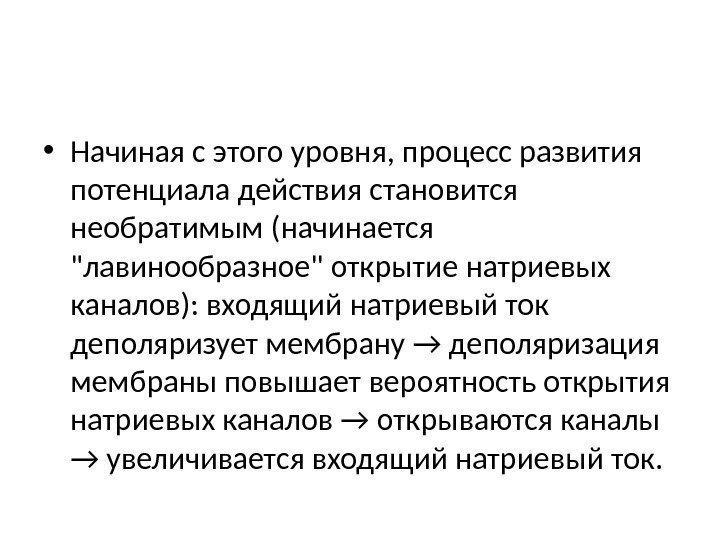 • Начиная с этого уровня, процесс развития потенциала действия становится необратимым (начинается "лавинообразное" открытие натриевых каналов): входящий натриевый ток деполяризует мембрану → деполяризация мембраны повышает вероятность открытия натриевых каналов → открываются каналы → увеличивается входящий натриевый ток.